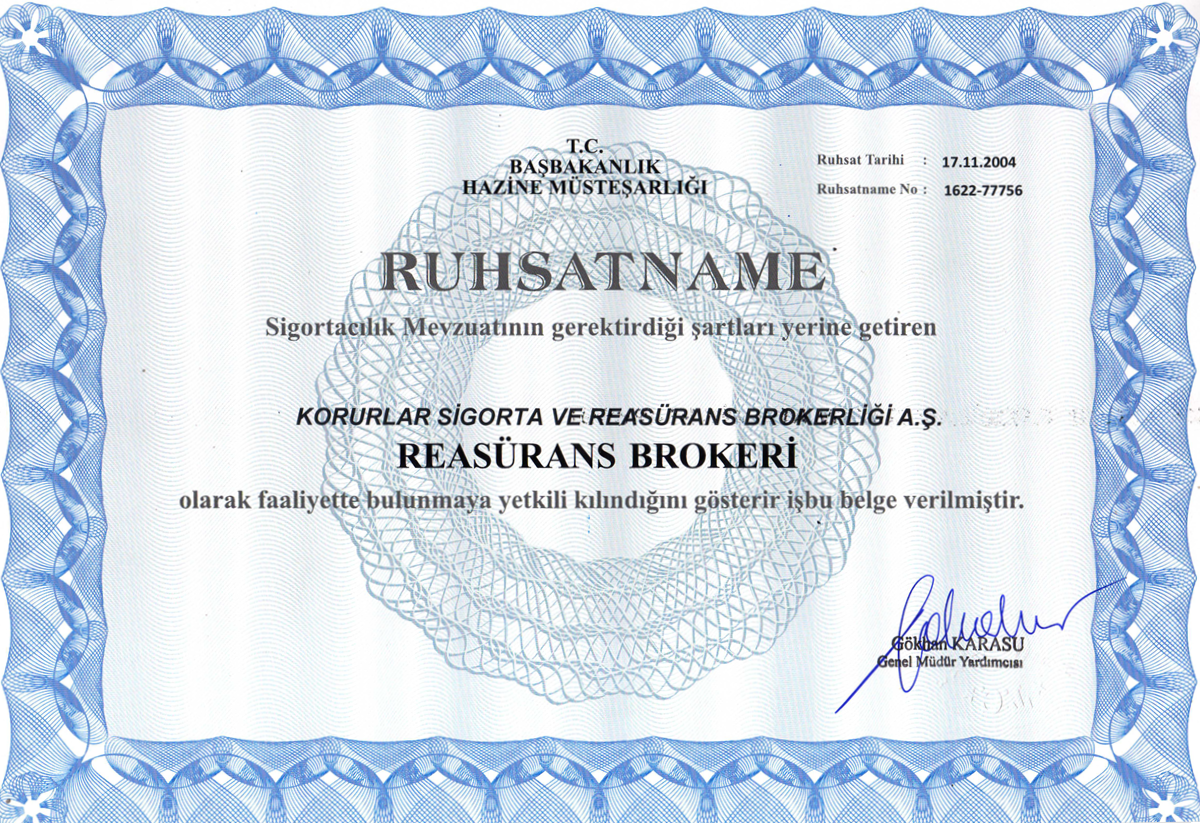 T.C.
BAŞBAKANLIK
HAZİNE MÜSTEŞARLIĞI

Ruhsat Tarihi : 17.11.2004
Ruhsatname No : 1622-77756

RUHSATNAME

Sigortacılık Mevzuatının gerektirdiği şartları yerine getiren

KORURLAR SİGORTA VE REASÜRANS BROKERLİĞİ A.Ş.
REASÜRANS BROKERİ

olarak faaliyette bulunmaya yetkili kılındığını gösterir işbu belge verilmiştir.

Gökhan KARASU
Genel Müdür Yardımcısı